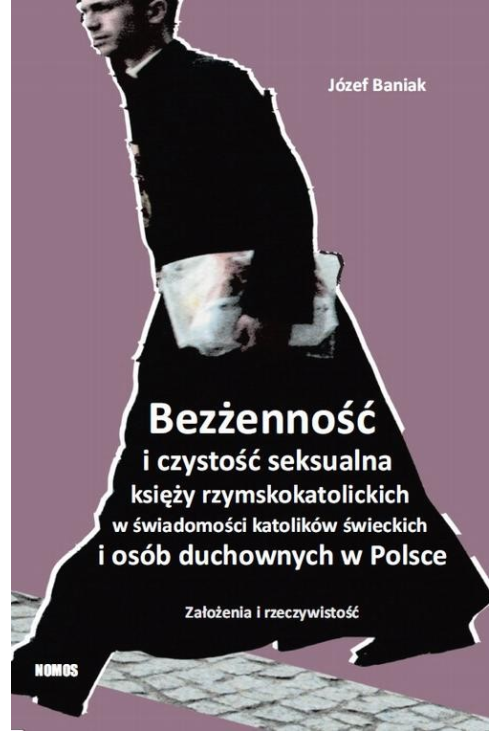 Józef Baniak

Bezżenność
i czystość seksualna
księży rzymskokatolickich
w świadomości katolików świeckich
i osób duchownych w Polsce

Założenia i rzeczywistość

NOMOS